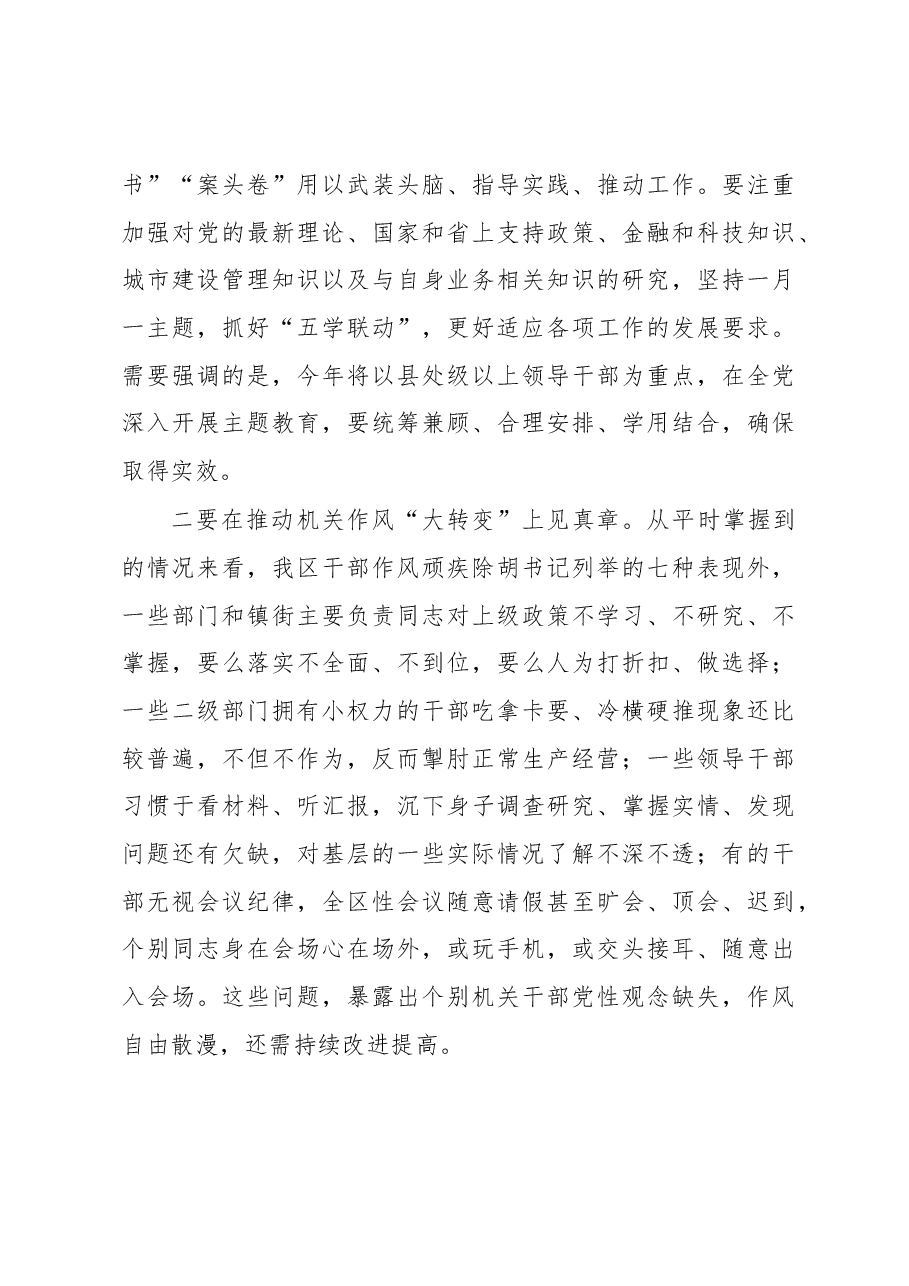 书”“案头卷”用以武装头脑、指导实践、推动工作。要注重加强对党的最新理论、国家和省上支持政策、金融和科技知识、城市建设管理知识以及与自身业务相关知识的研究，坚持一月一主题，抓好“五学联动”，更好适应各项工作的发展要求。需要强调的是，今年将以县处级以上领导干部为重点，在全党深入开展主题教育，要统筹兼顾、合理安排、学用结合，确保取得实效。

二要在推动机关作风“大转变”上见真章。从平时掌握到的情况来看，我区干部作风顽疾除胡书记列举的七种表现外，一些部门和镇街主要负责同志对上级政策不学习、不研究、不掌握，要么落实不全面、不到位，要么人为打折扣、做选择；一些二级部门拥有小权力的干部吃拿卡要、冷横硬推现象还比较普遍，不但不作为，反而掣肘正常生产经营；一些领导干部习惯于看材料、听汇报，沉下身子调查研究、掌握实情、发现问题还有欠缺，对基层的一些实际情况了解不深不透；有的干部无视会议纪律，全区性会议随意请假甚至旷会、顶会、迟到，个别同志身在会场心在场外，或玩手机，或交头接耳、随意出入会场。这些问题，暴露出个别机关干部党性观念缺失，作风自由散漫，还需持续改进提高。